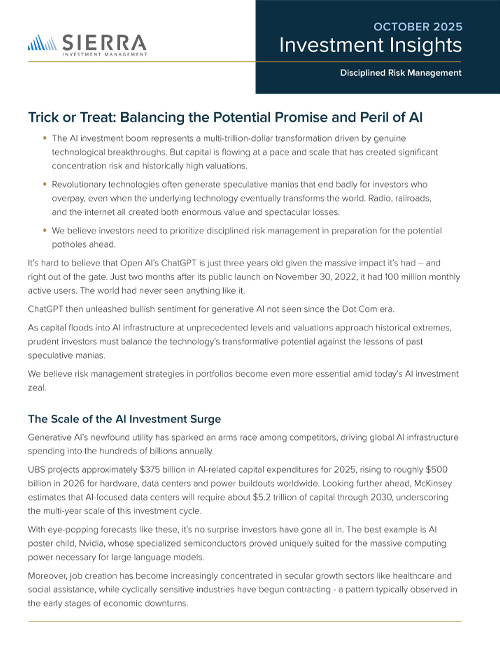 SIERRA
INVESTMENT MANAGEMENT

OCTOBER 2025
Investment Insights
Disciplined Risk Management

Trick or Treat: Balancing the Potential Promise and Peril of AI

• The AI investment boom represents a multi-trillion-dollar transformation driven by genuine technological breakthroughs. But capital is flowing at a pace and scale that has created significant concentration risk and historically high valuations.

• Revolutionary technologies often generate speculative manias that end badly for investors who overpay, even when the underlying technology eventually transforms the world. Radio, railroads, and the internet all created both enormous value and spectacular losses.

• We believe investors need to prioritize disciplined risk management in preparation for the potential potholes ahead.

It's hard to believe that Open AI's ChatGPT is just three years old given the massive impact it's had – and right out of the gate. Just two months after its public launch on November 30, 2022, it had 100 million monthly active users. The world had never seen anything like it.

ChatGPT then unleashed bullish sentiment for generative AI not seen since the Dot Com era.

As capital floods into AI infrastructure at unprecedented levels and valuations approach historical extremes, prudent investors must balance the technology's transformative potential against the lessons of past speculative manias.

We believe risk management strategies in portfolios become even more essential amid today's AI investment zeal.

The Scale of the AI Investment Surge

Generative AI's newfound utility has sparked an arms race among competitors, driving global AI infrastructure spending into the hundreds of billions annually.

UBS projects approximately $375 billion in AI-related capital expenditures for 2025, rising to roughly $500 billion in 2026 for hardware, data centers and power buildouts worldwide. Looking further ahead, McKinsey estimates that AI-focused data centers will require about $5.2 trillion of capital through 2030, underscoring the multi-year scale of this investment cycle.

With eye-popping forecasts like these, it's no surprise investors have gone all in. The best example is AI poster child, Nvidia, whose specialized semiconductors proved uniquely suited for the massive computing power necessary for large language models.

Moreover, job creation has become increasingly concentrated in secular growth sectors like healthcare and social assistance, while cyclically sensitive industries have begun contracting - a pattern typically observed in the early stages of economic downturns.